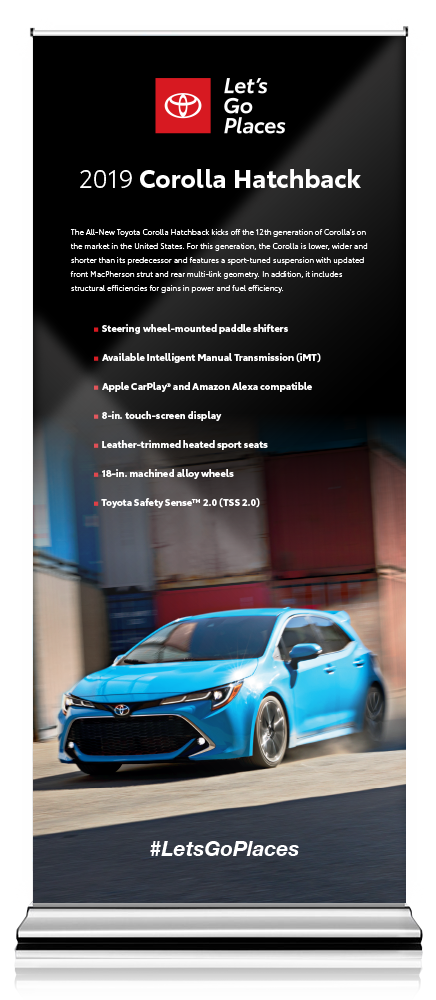 Let's Go Places

2019 Corolla Hatchback

The All-New Toyota Corolla Hatchback kicks off the 12th generation of Corolla's on the market in the United States. For this generation, the Corolla is lower, wider and shorter than its predecessor and features a sport-tuned suspension with updated front MacPherson strut and rear multi-link geometry. In addition, it includes structural efficiencies for gains in power and fuel efficiency.

Steering wheel-mounted paddle shifters

Available Intelligent Manual Transmission (iMT)

Apple CarPlay® and Amazon Alexa compatible

8-in. touch-screen display

Leather-trimmed heated sport seats

18-in. machined alloy wheels

Toyota Safety Sense™ 2.0 (TSS 2.0)

#LetsGoPlaces